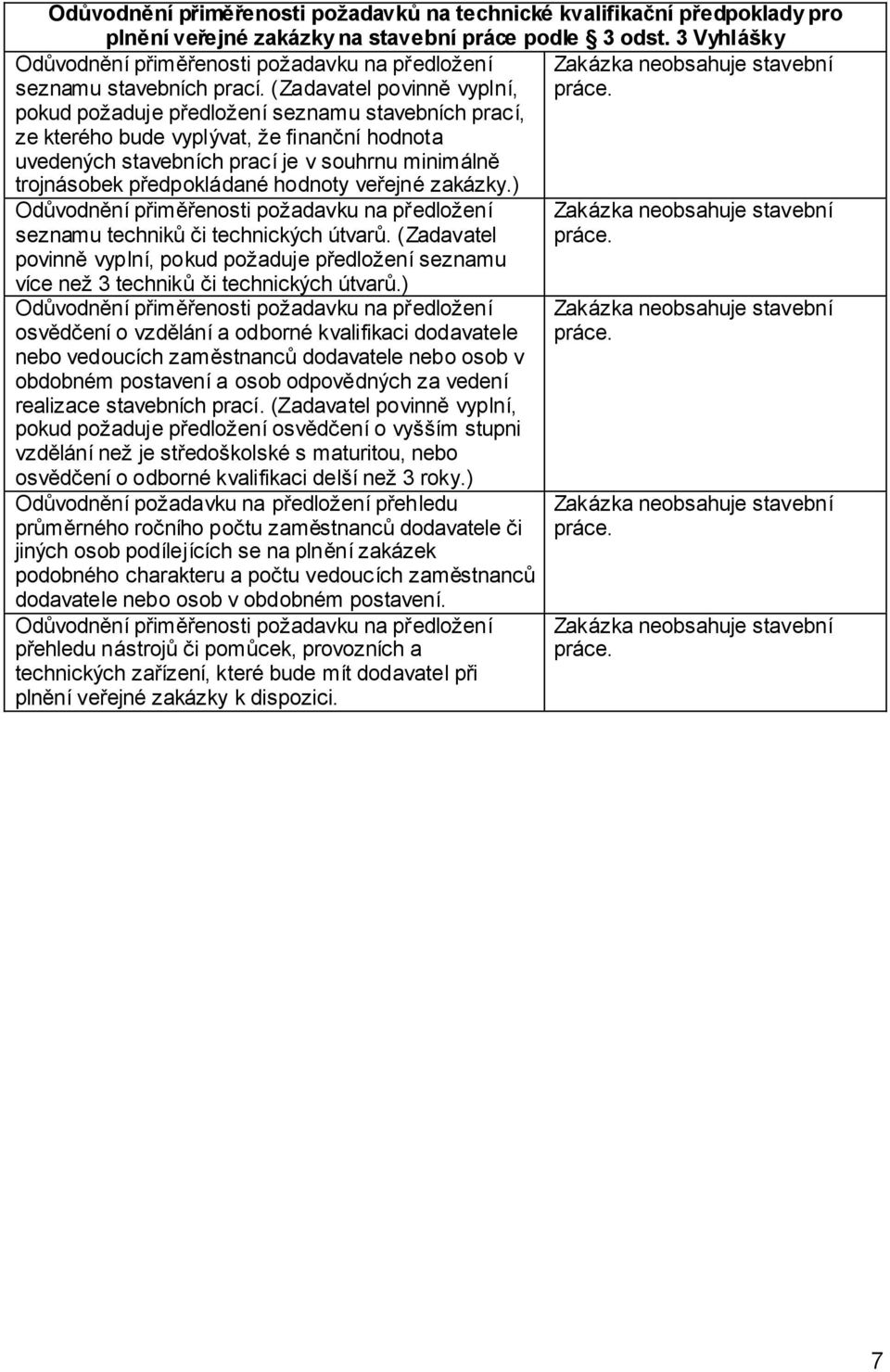 | Odůvodnění přiměřenosti požadavků na technické kvalifikační předpoklady pro plnění veřejné zakázky na stavební práce podle § 3 odst. 3 Vyhlášky | |
|---|---|
| Odůvodnění přiměřenosti požadavku na předložení seznamu stavebních prací. (Zadavatel povinně vyplní, pokud požaduje předložení seznamu stavebních prací, ze kterého bude vyplývat, že finanční hodnota uvedených stavebních prací je v souhrnu minimálně trojnásobek předpokládané hodnoty veřejné zakázky.) | Zakázka neobsahuje stavební práce. |
| Odůvodnění přiměřenosti požadavku na předložení seznamu techniků či technických útvarů. (Zadavatel povinně vyplní, pokud požaduje předložení seznamu více než 3 techniků či technických útvarů.) | Zakázka neobsahuje stavební práce. |
| Odůvodnění přiměřenosti požadavku na předložení osvědčení o vzdělání a odborné kvalifikaci dodavatele nebo vedoucích zaměstnanců dodavatele nebo osob v obdobném postavení a osob odpovědných za vedení realizace stavebních prací. (Zadavatel povinně vyplní, pokud požaduje předložení osvědčení o vyšším stupni vzdělání než je středoškolské s maturitou, nebo osvědčení o odborné kvalifikaci delší než 3 roky.) | Zakázka neobsahuje stavební práce. |
| Odůvodnění požadavku na předložení přehledu průměrného ročního počtu zaměstnanců dodavatele či jiných osob podílejících se na plnění zakázek podobného charakteru a počtu vedoucích zaměstnanců dodavatele nebo osob v obdobném postavení. | Zakázka neobsahuje stavební práce. |
| Odůvodnění přiměřenosti požadavku na předložení přehledu nástrojů či pomůcek, provozních a technických zařízení, které bude mít dodavatel při plnění veřejné zakázky k dispozici. | Zakázka neobsahuje stavební práce. |

7